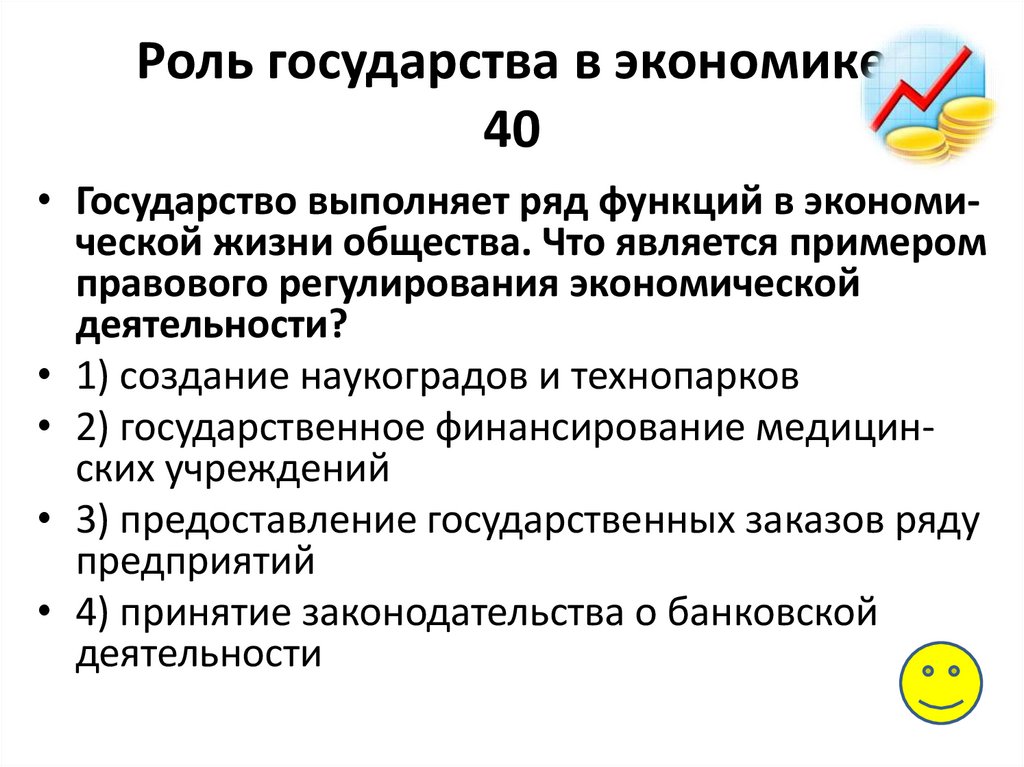 Роль государства в экономике 40

• Государство выполняет ряд функций в экономической жизни общества. Что является примером правового регулирования экономической деятельности?
• 1) создание наукоградов и технопарков
• 2) государственное финансирование медицинских учреждений
• 3) предоставление государственных заказов ряду предприятий
• 4) принятие законодательства о банковской деятельности